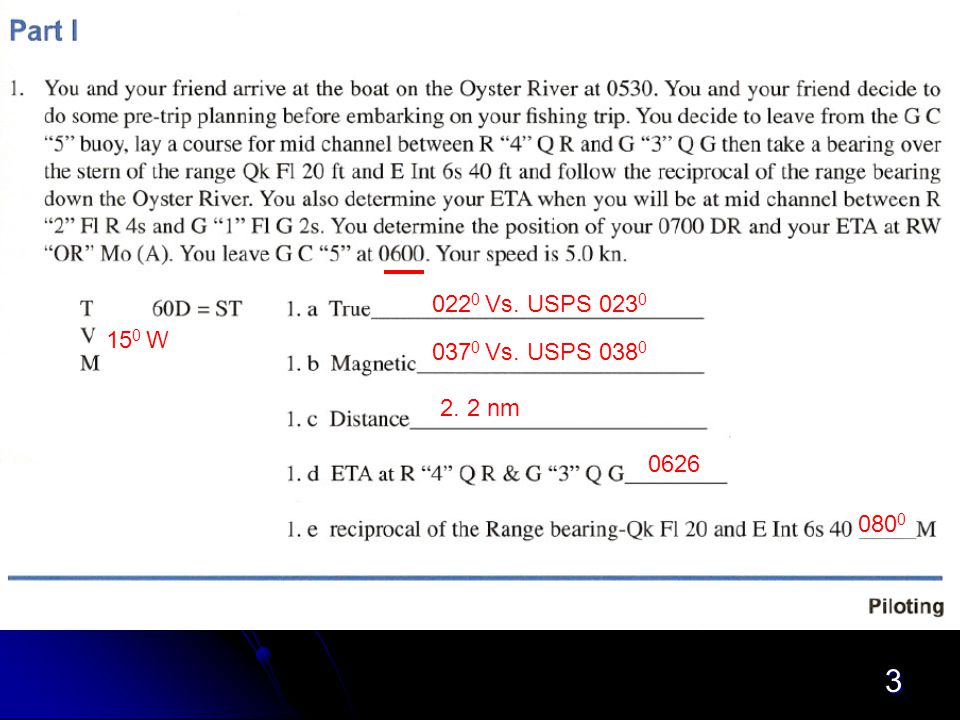 Part I

1. You and your friend arrive at the boat on the Oyster River at 0530. You and your friend decide to do some pre-trip planning before embarking on your fishing trip. You decide to leave from the G C "5" buoy, lay a course for mid channel between R "4" Q R and G "3" Q G then take a bearing over the stern of the range Qk Fl 20 ft and E Int 6s 40 ft and follow the reciprocal of the range bearing down the Oyster River. You also determine your ETA when you will be at mid channel between R "2" Fl R 4s and G "1" Fl G 2s. You determine the position of your 0700 DR and your ETA at RW "OR" Mo (A). You leave G C "5" at 0600. Your speed is 5.0 kn.

T 60D = ST
V $15^0$ W
M

1. a True $022^0$ Vs. USPS $023^0$

1. b Magnetic $037^0$ Vs. USPS $038^0$

1. c Distance 2. 2 nm

1. d ETA at R "4" Q R & G "3" Q G 0626

1. e reciprocal of the Range bearing-Qk Fl 20 and E Int 6s 40 $080^0$ M

Piloting

3